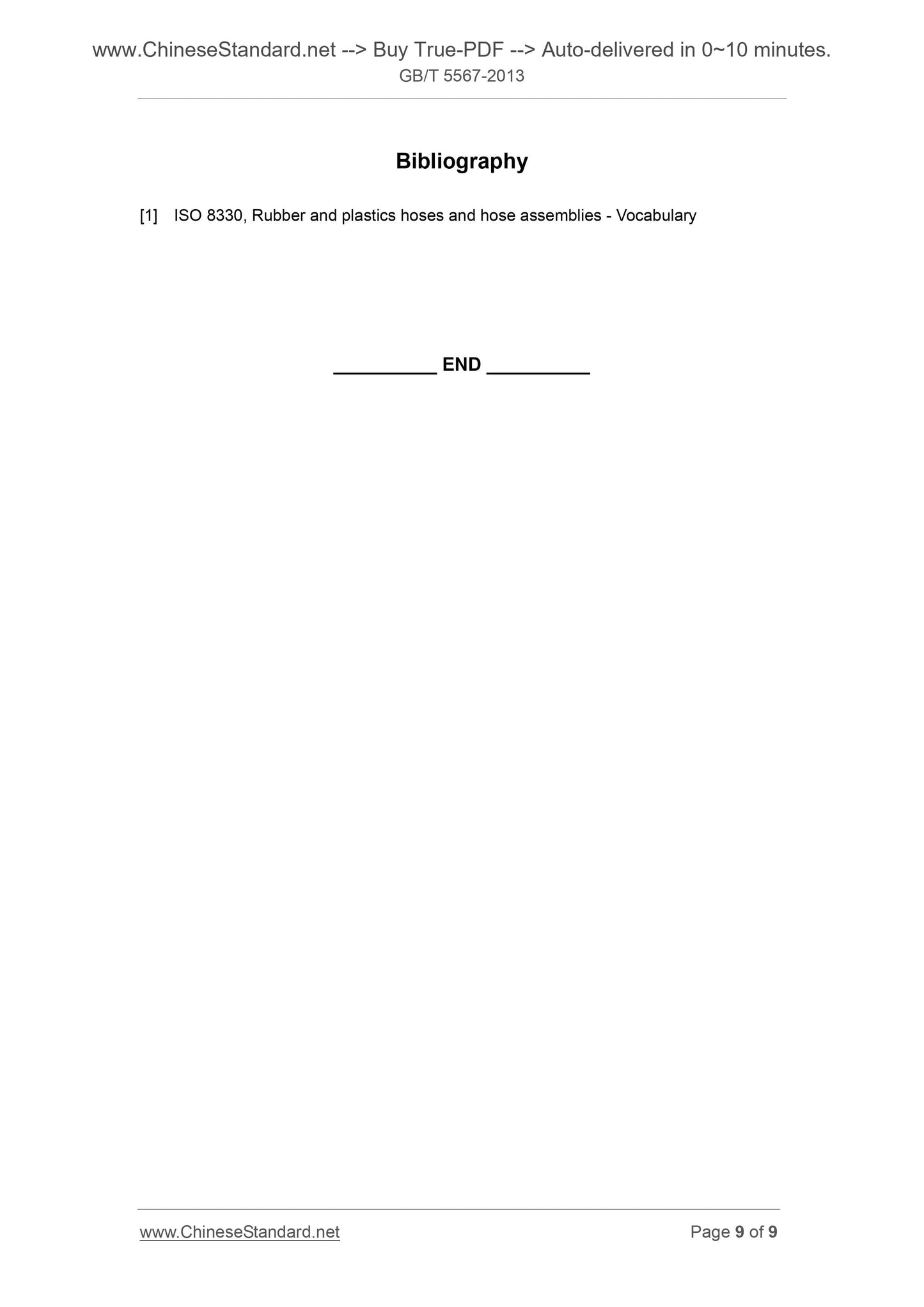 www.ChineseStandard.net --> Buy True-PDF --> Auto-delivered in 0~10 minutes.
GB/T 5567-2013

Bibliography

[1] ISO 8330, Rubber and plastics hoses and hose assemblies - Vocabulary

____ END ____

www.ChineseStandard.net
Page 9 of 9